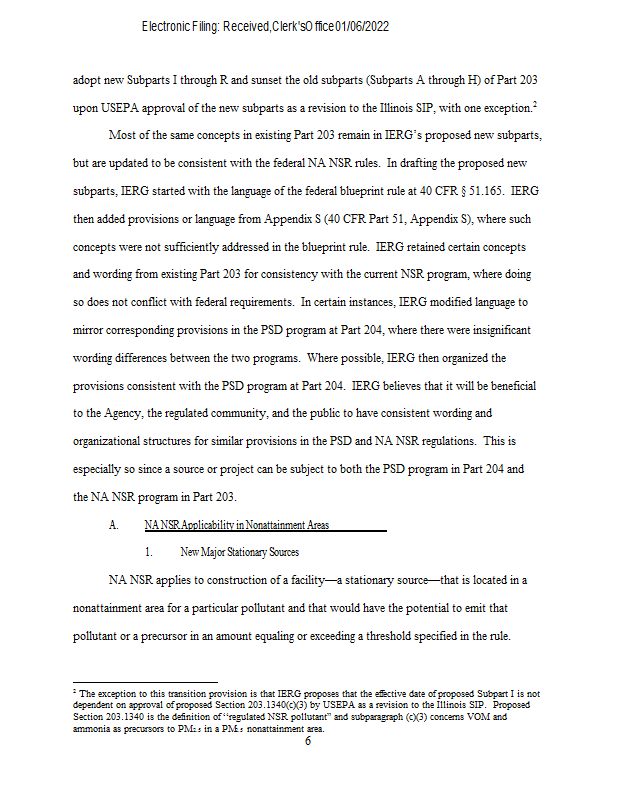 Electronic Filing: Received, Clerk's Office 01/06/2022

adopt new Subparts I through R and sunset the old subparts (Subparts A through H) of Part 203 upon USEPA approval of the new subparts as a revision to the Illinois SIP, with one exception.$^2$

Most of the same concepts in existing Part 203 remain in IERG's proposed new subparts, but are updated to be consistent with the federal NA NSR rules. In drafting the proposed new subparts, IERG started with the language of the federal blueprint rule at 40 CFR § 51.165. IERG then added provisions or language from Appendix S (40 CFR Part 51, Appendix S), where such concepts were not sufficiently addressed in the blueprint rule. IERG retained certain concepts and wording from existing Part 203 for consistency with the current NSR program, where doing so does not conflict with federal requirements. In certain instances, IERG modified language to mirror corresponding provisions in the PSD program at Part 204, where there were insignificant wording differences between the two programs. Where possible, IERG then organized the provisions consistent with the PSD program at Part 204. IERG believes that it will be beneficial to the Agency, the regulated community, and the public to have consistent wording and organizational structures for similar provisions in the PSD and NA NSR regulations. This is especially so since a source or project can be subject to both the PSD program in Part 204 and the NA NSR program in Part 203.

A. NA NSR Applicability in Nonattainment Areas

1. New Major Stationary Sources

NA NSR applies to construction of a facility—a stationary source—that is located in a nonattainment area for a particular pollutant and that would have the potential to emit that pollutant or a precursor in an amount equaling or exceeding a threshold specified in the rule.

$^2$ The exception to this transition provision is that IERG proposes that the effective date of proposed Subpart I is not dependent on approval of proposed Section 203.1340(c)(3) by USEPA as a revision to the Illinois SIP. Proposed Section 203.1340 is the definition of "regulated NSR pollutant" and subparagraph (c)(3) concerns VOM and ammonia as precursors to $PM_{2.5}$ in a $PM_{2.5}$ nonattainment area.

6